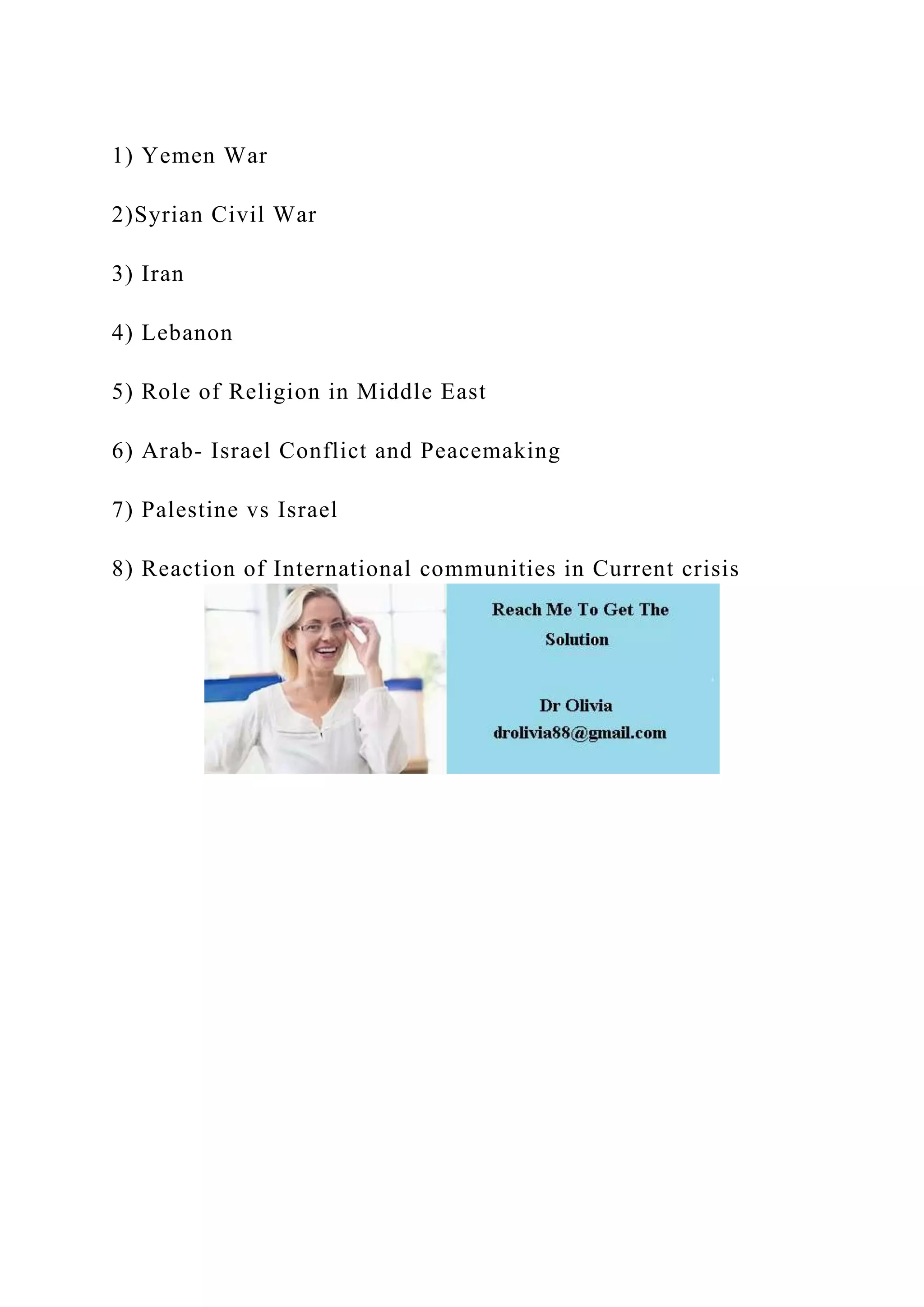 1) Yemen War

2)Syrian Civil War

3) Iran

4) Lebanon

5) Role of Religion in Middle East

6) Arab- Israel Conflict and Peacemaking

7) Palestine vs Israel

8) Reaction of International communities in Current crisis

Reach Me To Get The Solution

Dr Olivia
drolivia88@gmail.com